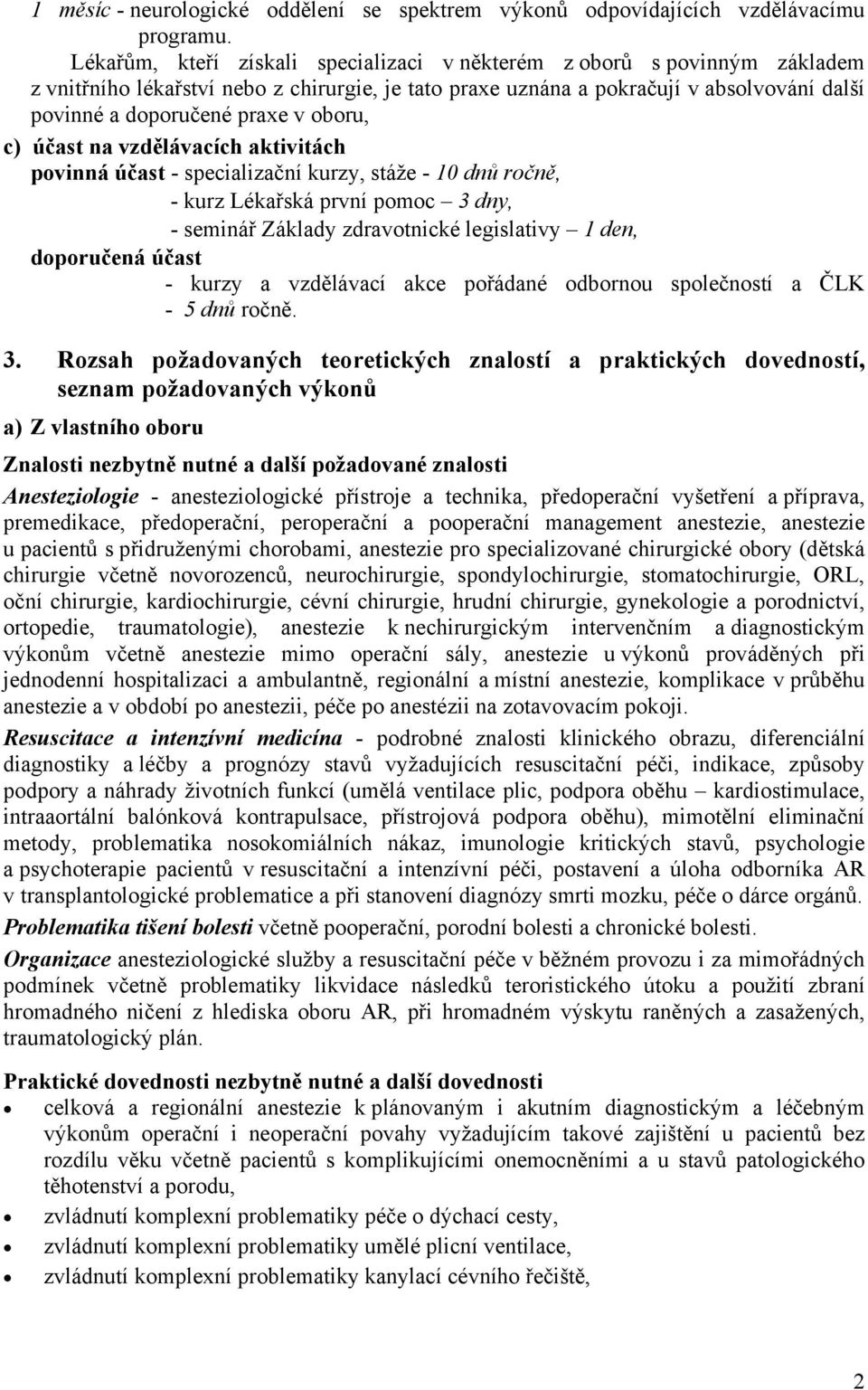 1 měsíc - neurologické oddělení se spektrem výkonů odpovídajících vzdělávacímu programu.

Lékařům, kteří získali specializaci v některém z oborů s povinným základem z vnitřního lékařství nebo z chirurgie, je tato praxe uznána a pokračují v absolvování další povinné a doporučené praxe v oboru,

c) účast na vzdělávacích aktivitách
povinná účast - specializační kurzy, stáže - 10 dnů ročně,
- kurz Lékařská první pomoc – 3 dny,
- seminář Základy zdravotnické legislativy – 1 den,
doporučená účast
- kurzy a vzdělávací akce pořádané odbornou společností a ČLK - 5 dnů ročně.

3. Rozsah požadovaných teoretických znalostí a praktických dovedností, seznam požadovaných výkonů

a) Z vlastního oboru

Znalosti nezbytně nutné a další požadované znalosti

Anesteziologie - anesteziologické přístroje a technika, předoperační vyšetření a příprava, premedikace, předoperační, peroperační a pooperační management anestezie, anestezie u pacientů s přidruženými chorobami, anestezie pro specializované chirurgické obory (dětská chirurgie včetně novorozenců, neurochirurgie, spondylochirurgie, stomatochirurgie, ORL, oční chirurgie, kardiochirurgie, cévní chirurgie, hrudní chirurgie, gynekologie a porodnictví, ortopedie, traumatologie), anestezie k nechirurgickým intervenčním a diagnostickým výkonům včetně anestezie mimo operační sály, anestezie u výkonů prováděných při jednodenní hospitalizaci a ambulantně, regionální a místní anestezie, komplikace v průběhu anestezie a v období po anestezii, péče po anestézii na zotavovacím pokoji.

Resuscitace a intenzívní medicína - podrobné znalosti klinického obrazu, diferenciální diagnostiky a léčby a prognózy stavů vyžadujících resuscitační péči, indikace, způsoby podpory a náhrady životních funkcí (umělá ventilace plic, podpora oběhu – kardiostimulace, intraaortální balónková kontrapulsace, přístrojová podpora oběhu), mimotělní eliminační metody, problematika nosokomiálních nákaz, imunologie kritických stavů, psychologie a psychoterapie pacientů v resuscitační a intenzívní péči, postavení a úloha odborníka AR v transplantologické problematice a při stanovení diagnózy smrti mozku, péče o dárce orgánů.

Problematika tišení bolesti včetně pooperační, porodní bolesti a chronické bolesti.

Organizace anesteziologické služby a resuscitační péče v běžném provozu i za mimořádných podmínek včetně problematiky likvidace následků teroristického útoku a použití zbraní hromadného ničení z hlediska oboru AR, při hromadném výskytu raněných a zasažených, traumatologický plán.

Praktické dovednosti nezbytně nutné a další dovednosti
• celková a regionální anestezie k plánovaným i akutním diagnostickým a léčebným výkonům operační i neoperační povahy vyžadujícím takové zajištění u pacientů bez rozdílu věku včetně pacientů s komplikujícími onemocněními a u stavů patologického těhotenství a porodu,
• zvládnutí komplexní problematiky péče o dýchací cesty,
• zvládnutí komplexní problematiky umělé plicní ventilace,
• zvládnutí komplexní problematiky kanylací cévního řečiště,

2